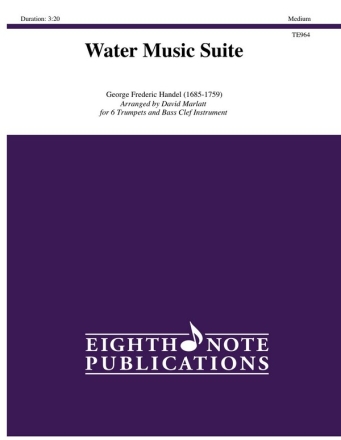 Duration: 3:20

Medium

TE964

Water Music Suite

George Frederic Handel (1685-1759)
Arranged by David Marlatt
for 6 Trumpets and Bass Clef Instrument

EIGHTH NOTE
PUBLICATIONS